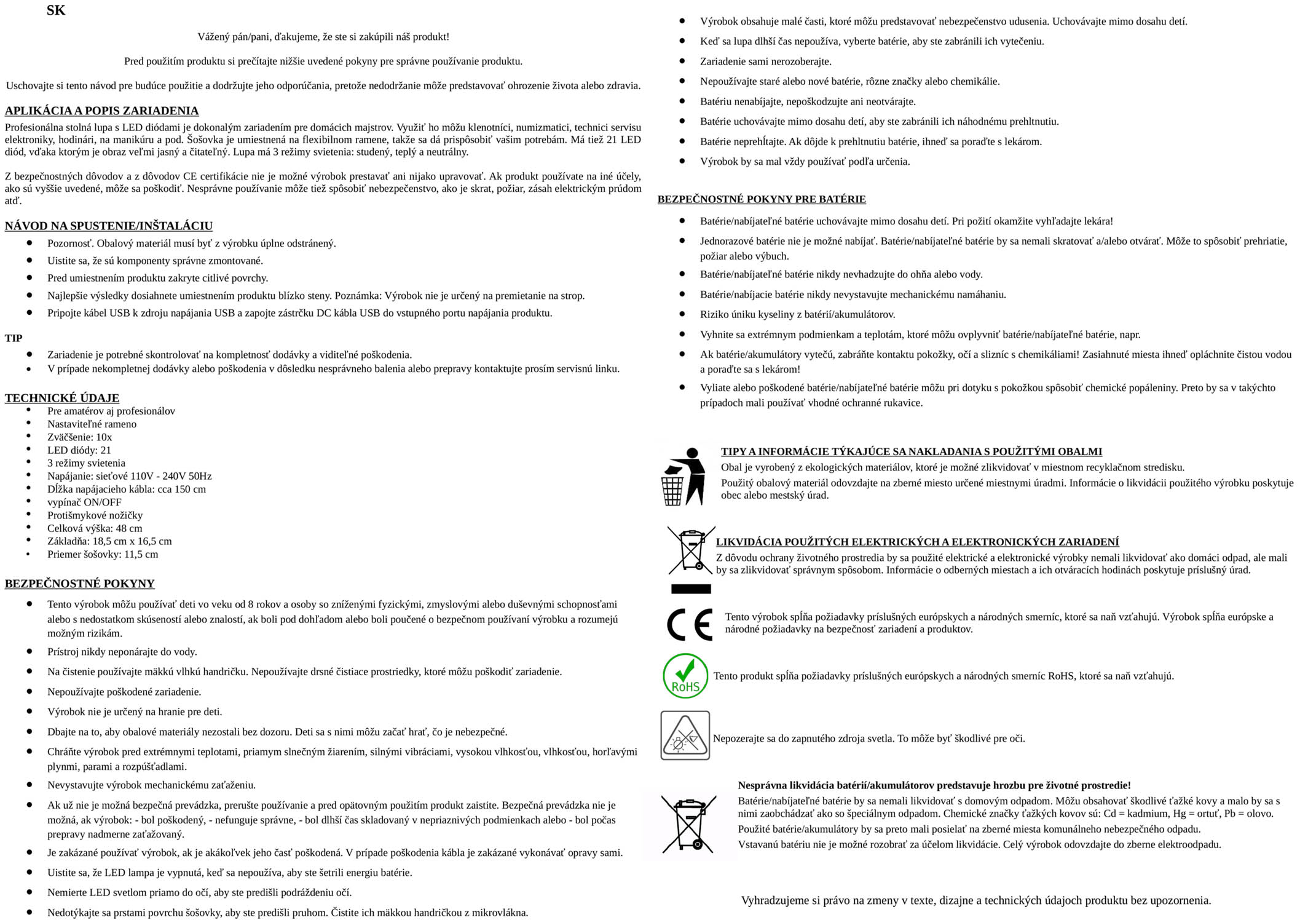 SK

Vážený pán/pani, ďakujeme, že ste si zakúpili náš produkt!

Pred použitím produktu si prečítajte nižšie uvedené pokyny pre správne používanie produktu.

Uschovajte si tento návod pre budúce použitie a dodržujte jeho odporúčania, pretože nedodržanie môže predstavovať ohrozenie života alebo zdravia.

APLIKÁCIA A POPIS ZARIADENIA
Profesionálna stolná lupa s LED diódami je dokonalým zariadením pre domácich majstrov. Využiť ho môžu klenotníci, numizmatici, technici servisu elektroniky, hodinári, na manikúru a pod. Šošovka je umiestnená na flexibilnom ramene, takže sa dá prispôsobiť vašim potrebám. Má tiež 21 LED diód, vďaka ktorým je obraz veľmi jasný a čitateľný. Lupa má 3 režimy svietenia: studený, teplý a neutrálny.

Z bezpečnostných dôvodov a z dôvodov CE certifikácie nie je možné výrobok prestavať ani nijako upravovať. Ak produkt používate na iné účely, ako sú vyššie uvedené, môže sa poškodiť. Nesprávne používanie môže tiež spôsobiť nebezpečenstvo, ako je skrat, požiar, zásah elektrickým prúdom atď.

NÁVOD NA SPUSTENIE/INŠTALÁCIU
• Pozornosť. Obalový materiál musí byť z výrobku úplne odstránený.
• Uistite sa, že sú komponenty správne zmontované.
• Pred umiestnením produktu zakryte citlivé povrchy.
• Najlepšie výsledky dosiahnete umiestnením produktu blízko steny. Poznámka: Výrobok nie je určený na premietanie na strop.
• Pripojte kábel USB k zdroju napájania USB a zapojte zástrčku DC kábla USB do vstupného portu napájania produktu.

TIP
• Zariadenie je potrebné skontrolovať na kompletnosť dodávky a viditeľné poškodenia.
• V prípade nekompletnej dodávky alebo poškodenia v dôsledku nesprávneho balenia alebo prepravy kontaktujte prosím servisnú linku.

TECHNICKÉ ÚDAJE
• Pre amatérov aj profesionálov
• Nastaviteľné rameno
• Zväčšenie: 10x
• LED diódy: 21
• 3 režimy svietenia
• Napájanie: sieťové 110V - 240V 50Hz
• Dĺžka napájacieho kábla: cca 150 cm
• vypínač ON/OFF
• Protišmykové nožičky
• Celková výška: 48 cm
• Základňa: 18,5 cm x 16,5 cm
• Priemer šošovky: 11,5 cm

BEZPEČNOSTNÉ POKYNY
• Tento výrobok môžu používať deti vo veku od 8 rokov a osoby so zníženými fyzickými, zmyslovými alebo duševnými schopnosťami alebo s nedostatkom skúseností alebo znalostí, ak boli pod dohľadom alebo boli poučené o bezpečnom používaní výrobku a rozumejú možným rizikám.
• Prístroj nikdy neponárajte do vody.
• Na čistenie používajte mäkkú vlhkú handričku. Nepoužívajte drsné čistiace prostriedky, ktoré môžu poškodiť zariadenie.
• Nepoužívajte poškodené zariadenie.
• Výrobok nie je určený na hranie pre deti.
• Dbajte na to, aby obalové materiály nezostali bez dozoru. Deti sa s nimi môžu začať hrať, čo je nebezpečné.
• Chráňte výrobok pred extrémnymi teplotami, priamym slnečným žiarením, silnými vibráciami, vysokou vlhkosťou, vlhkosťou, horľavými plynmi, parami a rozpúšťadlami.
• Nevystavujte výrobok mechanickému zaťaženiu.
• Ak už nie je možná bezpečná prevádzka, prerušte používanie a pred opätovným použitím produkt zaistite. Bezpečná prevádzka nie je možná, ak výrobok: - bol poškodený, - nefunguje správne, - bol dlhší čas skladovaný v nepriaznivých podmienkach alebo - bol počas prepravy nadmerne zaťažovaný.
• Je zakázané používať výrobok, ak je akákoľvek jeho časť poškodená. V prípade poškodenia kábla je zakázané vykonávať opravy sami.
• Uistite sa, že LED lampa je vypnutá, keď sa nepoužíva, aby ste šetrili energiu batérie.
• Nemierte LED svetlom priamo do očí, aby ste predišli podráždeniu očí.
• Nedotýkajte sa prstami povrchu šošovky, aby ste predišli pruhom. Čistite ich mäkkou handričkou z mikrovlákna.
• Výrobok obsahuje malé časti, ktoré môžu predstavovať nebezpečenstvo udusenia. Uchovávajte mimo dosahu detí.
• Keď sa lupa dlhší čas nepoužíva, vyberte batérie, aby ste zabránili ich vytečeniu.
• Zariadenie sami nerozoberajte.
• Nepoužívajte staré alebo nové batérie, rôzne značky alebo chemikálie.
• Batériu nenabíjajte, nepoškodzujte ani neotvárajte.
• Batérie uchovávajte mimo dosahu detí, aby ste zabránili ich náhodnému prehltnutiu.
• Batérie neprehĺtajte. Ak dôjde k prehltnutiu batérie, ihneď sa poraďte s lekárom.
• Výrobok by sa mal vždy používať podľa určenia.

BEZPEČNOSTNÉ POKYNY PRE BATÉRIE
• Batérie/nabíjateľné batérie uchovávajte mimo dosahu detí. Pri požití okamžite vyhľadajte lekára!
• Jednorazové batérie nie je možné nabíjať. Batérie/nabíjateľné batérie by sa nemali skratovať a/alebo otvárať. Môže to spôsobiť prehriatie, požiar alebo výbuch.
• Batérie/nabíjateľné batérie nikdy nevhadzujte do ohňa alebo vody.
• Batérie/nabíjacie batérie nikdy nevystavujte mechanickému namáhaniu.
• Riziko úniku kyseliny z batérií/akumulátorov.
• Vyhnite sa extrémnym podmienkam a teplotám, ktoré môžu ovplyvniť batérie/nabíjateľné batérie, napr.
• Ak batérie/akumulátory vytečú, zabráňte kontaktu pokožky, očí a slizníc s chemikáliami! Zasiahnuté miesta ihneď opláchnite čistou vodou a poraďte sa s lekárom!
• Vyliate alebo poškodené batérie/nabíjateľné batérie môžu pri dotyku s pokožkou spôsobiť chemické popáleniny. Preto by sa v takýchto prípadoch mali používať vhodné ochranné rukavice.

TIPY A INFORMÁCIE TÝKAJÚCE SA NAKLADANIA S POUŽITÝMI OBALMI
Obal je vyrobený z ekologických materiálov, ktoré je možné zlikvidovať v miestnom recyklačnom stredisku.
Použitý obalový materiál odovzdajte na zberné miesto určené miestnymi úradmi. Informácie o likvidácii použitého výrobku poskytuje obec alebo mestský úrad.

LIKVIDÁCIA POUŽITÝCH ELEKTRICKÝCH A ELEKTRONICKÝCH ZARIADENÍ
Z dôvodu ochrany životného prostredia by sa použité elektrické a elektronické výrobky nemali likvidovať ako domáci odpad, ale mali by sa zlikvidovať správnym spôsobom. Informácie o odberných miestach a ich otváracích hodinách poskytuje príslušný úrad.

CE
Tento výrobok spĺňa požiadavky príslušných európskych a národných smerníc, ktoré sa naň vzťahujú. Výrobok spĺňa európske a národné požiadavky na bezpečnosť zariadení a produktov.

RoHS
Tento produkt spĺňa požiadavky príslušných európskych a národných smerníc RoHS, ktoré sa naň vzťahujú.

Nepozerajte sa do zapnutého zdroja svetla. To môže byť škodlivé pre oči.

Nesprávna likvidácia batérií/akumulátorov predstavuje hrozbu pre životné prostredie!
Batérie/nabíjateľné batérie by sa nemali likvidovať s domovým odpadom. Môžu obsahovať škodlivé ťažké kovy a malo by sa s nimi zaobchádzať ako so špeciálnym odpadom. Chemické značky ťažkých kovov sú: Cd = kadmium, Hg = ortuť, Pb = olovo.
Použité batérie/akumulátory by sa preto mali posielať na zberné miesta komunálneho nebezpečného odpadu.
Vstavanú batériu nie je možné rozobrať za účelom likvidácie. Celý výrobok odovzdajte do zberne elektroodpadu.

Vyhradzujeme si právo na zmeny v texte, dizajne a technických údajoch produktu bez upozornenia.